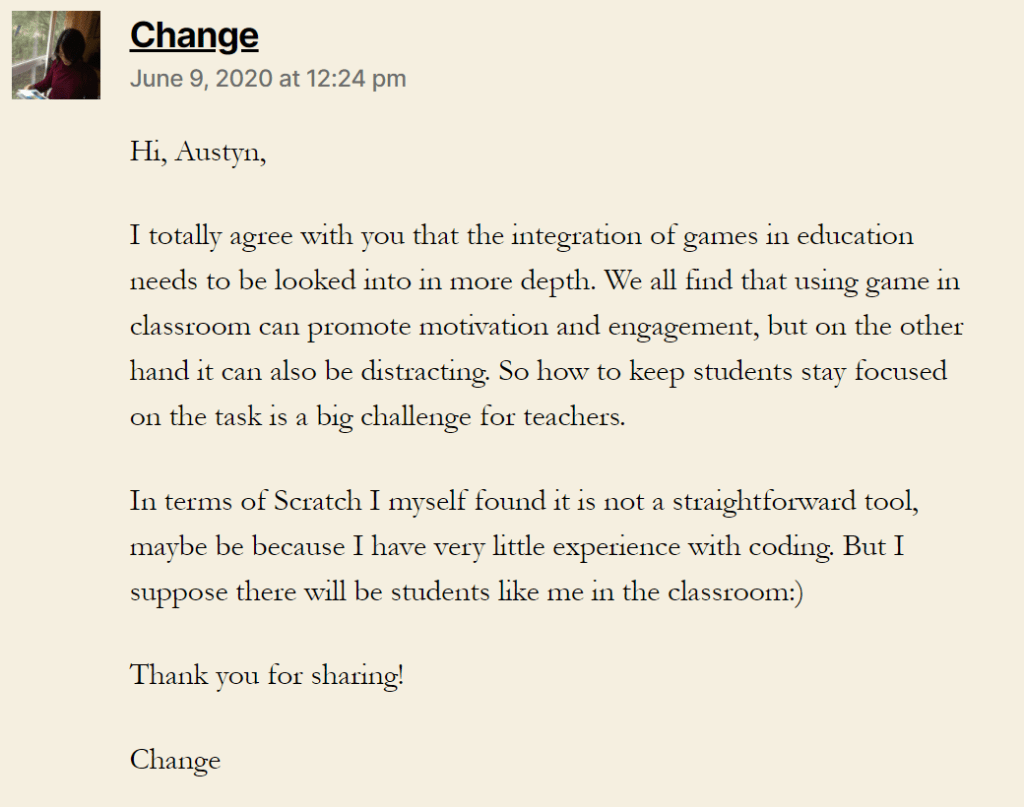 Change
June 9, 2020 at 12:24 pm

Hi, Austyn,

I totally agree with you that the integration of games in education needs to be looked into in more depth. We all find that using game in classroom can promote motivation and engagement, but on the other hand it can also be distracting. So how to keep students stay focused on the task is a big challenge for teachers.

In terms of Scratch I myself found it is not a straightforward tool, maybe be because I have very little experience with coding. But I suppose there will be students like me in the classroom:)

Thank you for sharing!

Change